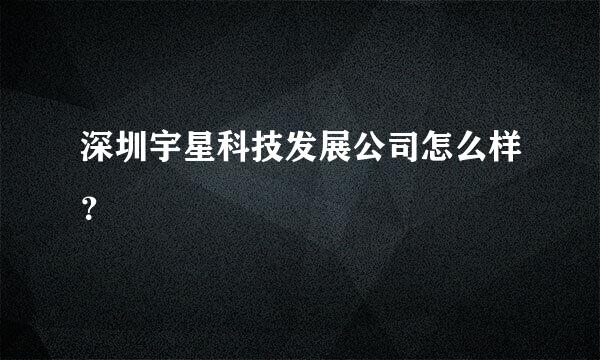 深圳宇星科技发展公司怎么样？